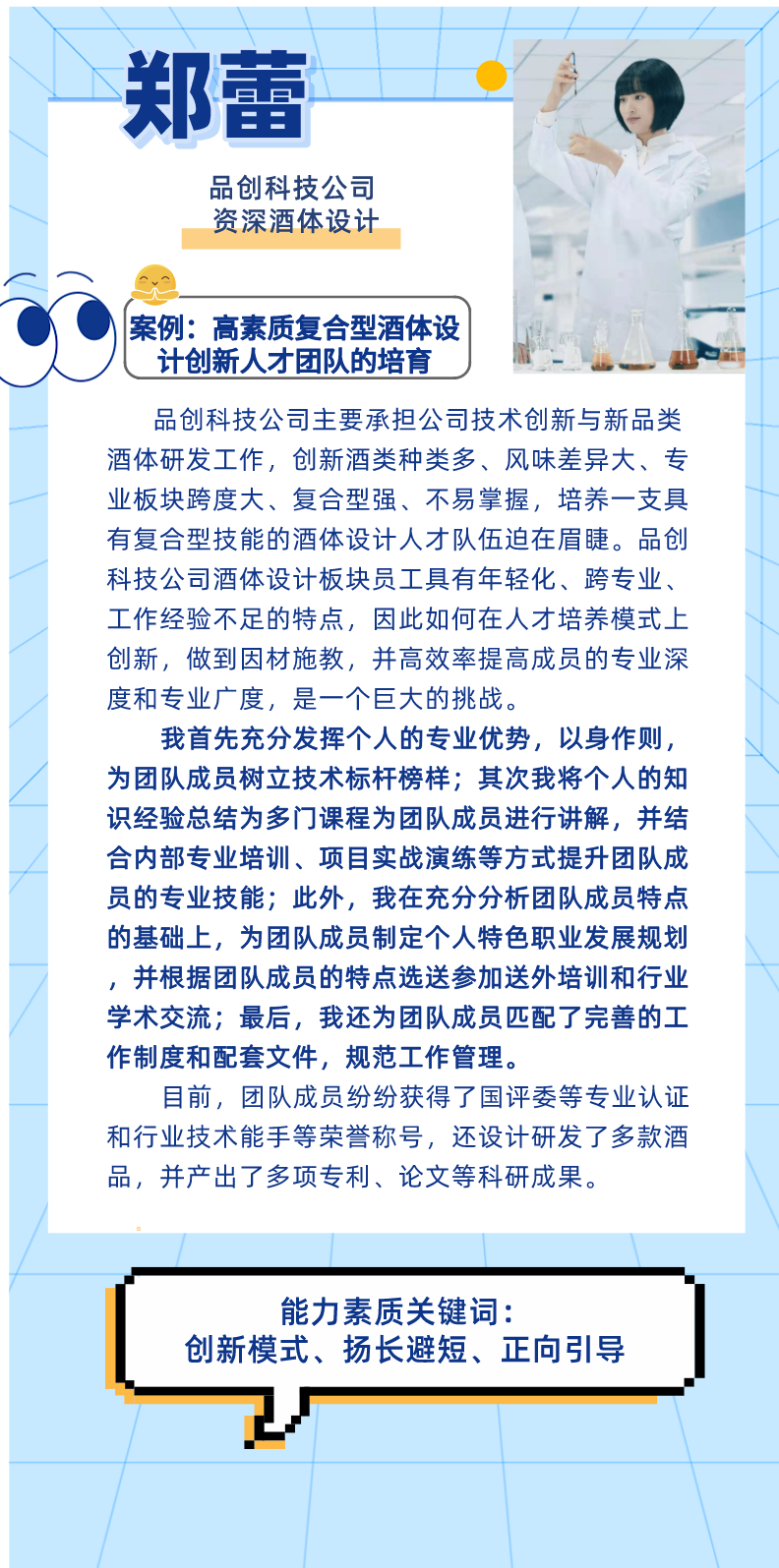 郑蕾

品创科技公司
资深酒体设计

案例：高素质复合型酒体设计创新人才团队的培育

品创科技公司主要承担公司技术创新与新品类酒体研发工作，创新酒类种类多、风味差异大、专业板块跨度大、复合型强、不易掌握，培养一支具有复合型技能的酒体设计人才队伍迫在眉睫。品创科技公司酒体设计板块员工具有年轻化、跨专业、工作经验不足的特点，因此如何在人才培养模式上创新，做到因材施教，并高效率提高成员的专业深度和专业广度，是一个巨大的挑战。

我首先充分发挥个人的专业优势，以身作则，为团队成员树立技术标杆榜样；其次我将个人的知识经验总结为多门课程为团队成员进行讲解，并结合内部专业培训、项目实战演练等方式提升团队成员的专业技能；此外，我在充分分析团队成员特点的基础上，为团队成员制定个人特色职业发展规划，并根据团队成员的特点选送参加送外培训和行业学术交流；最后，我还为团队成员匹配了完善的工作制度和配套文件，规范工作管理。

目前，团队成员纷纷获得了国评委等专业认证和行业技术能手等荣誉称号，还设计研发了多款酒品，并产出了多项专利、论文等科研成果。

能力素质关键词：
创新模式、扬长避短、正向引导